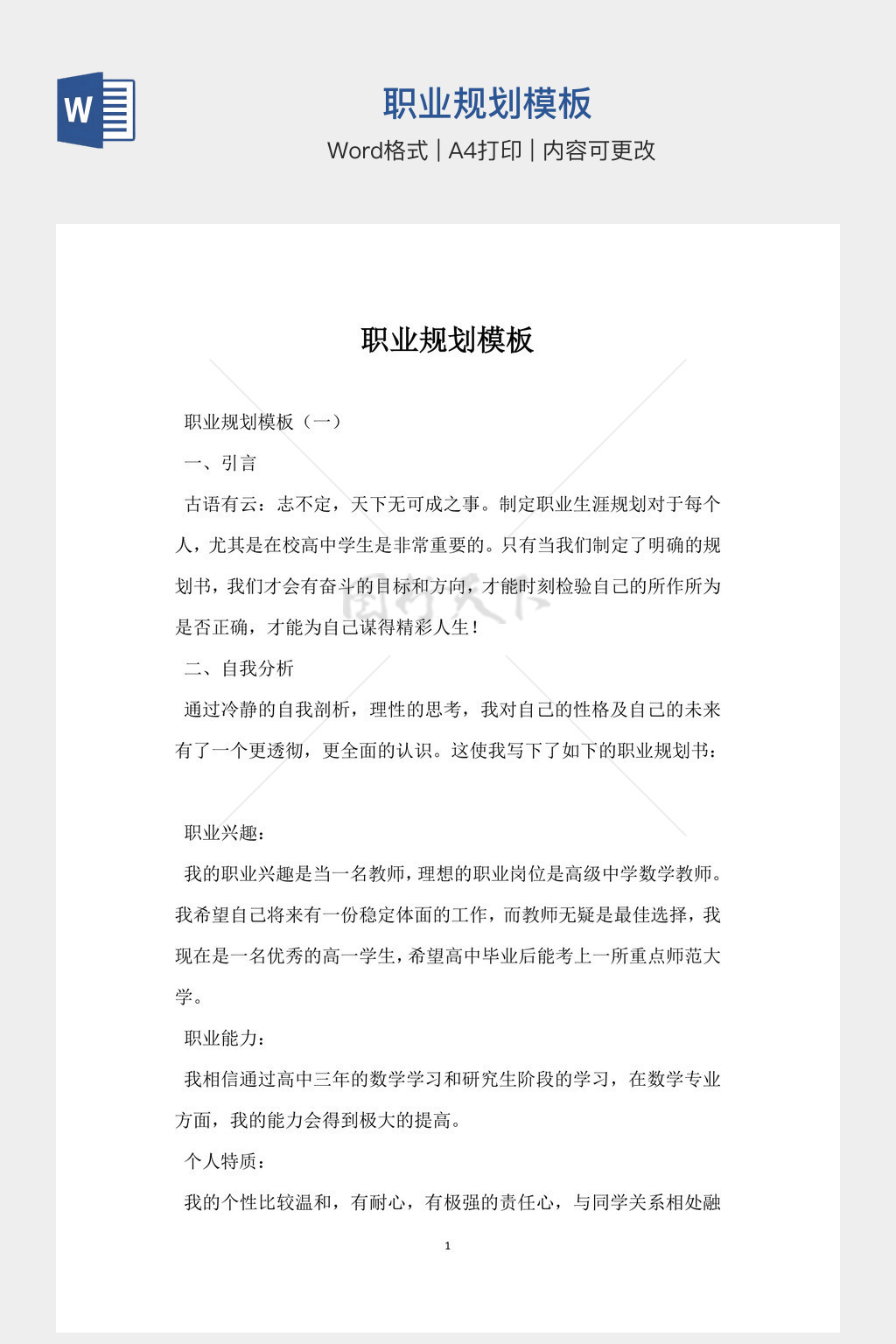 W

职业规划模板

Word格式 | A4打印 | 内容可更改

职业规划模板

职业规划模板（一）

一、引言

古语有云：志不定，天下无可成之事。制定职业生涯规划对于每个人，尤其是在校高中学生是非常重要的。只有当我们制定了明确的规划书，我们才会有奋斗的目标和方向，才能时刻检验自己的所作所为是否正确，才能为自己谋得精彩人生！

二、自我分析

通过冷静的自我剖析，理性的思考，我对自己的性格及自己的未来有了一个更透彻，更全面的认识。这使我写下了如下的职业规划书：

职业兴趣：

我的职业兴趣是当一名教师，理想的职业岗位是高级中学数学教师。我希望自己将来有一份稳定体面的工作，而教师无疑是最佳选择，我现在是一名优秀的高一学生，希望高中毕业后能考上一所重点师范大学。

职业能力：

我相信通过高中三年的数学学习和研究生阶段的学习，在数学专业方面，我的能力会得到极大的提高。

个人特质：

我的个性比较温和，有耐心，有极强的责任心，与同学关系相处融

1